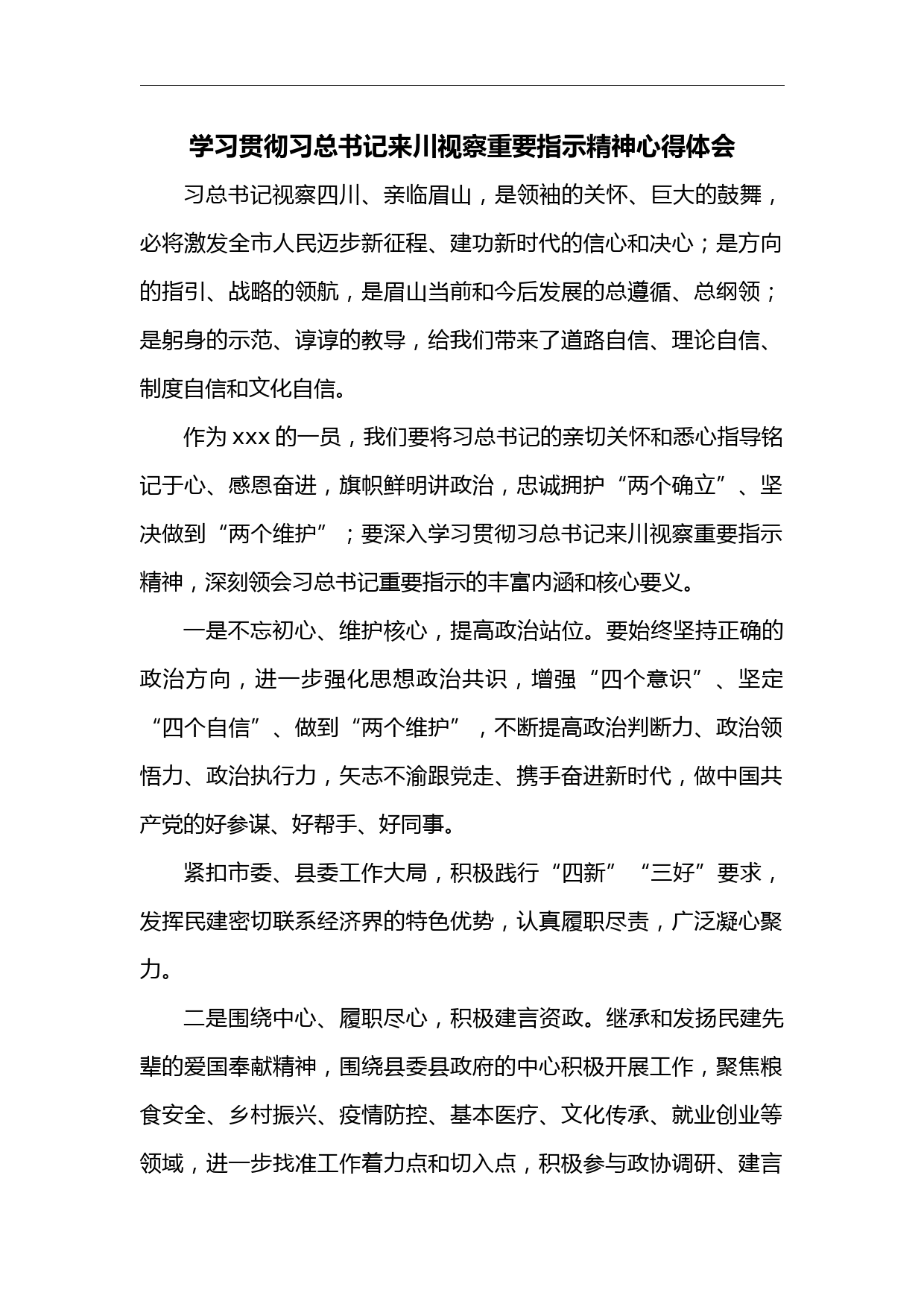 学习贯彻习总书记来川视察重要指示精神心得体会

习总书记视察四川、亲临眉山，是领袖的关怀、巨大的鼓舞，必将激发全市人民迈步新征程、建功新时代的信心和决心；是方向的指引、战略的领航，是眉山当前和今后发展的总遵循、总纲领；是躬身的示范、谆谆的教导，给我们带来了道路自信、理论自信、制度自信和文化自信。

作为 xxx 的一员，我们要将习总书记的亲切关怀和悉心指导铭记于心、感恩奋进，旗帜鲜明讲政治，忠诚拥护“两个确立”、坚决做到“两个维护”；要深入学习贯彻习总书记来川视察重要指示精神，深刻领会习总书记重要指示的丰富内涵和核心要义。

一是不忘初心、维护核心，提高政治站位。要始终坚持正确的政治方向，进一步强化思想政治共识，增强“四个意识”、坚定“四个自信”、做到“两个维护”，不断提高政治判断力、政治领悟力、政治执行力，矢志不渝跟党走、携手奋进新时代，做中国共产党的好参谋、好帮手、好同事。

紧扣市委、县委工作大局，积极践行“四新”“三好”要求，发挥民建密切联系经济界的特色优势，认真履职尽责，广泛凝心聚力。

二是围绕中心、履职尽心，积极建言资政。继承和发扬民建先辈的爱国奉献精神，围绕县委县政府的中心积极开展工作，聚焦粮食安全、乡村振兴、疫情防控、基本医疗、文化传承、就业创业等领域，进一步找准工作着力点和切入点，积极参与政协调研、建言